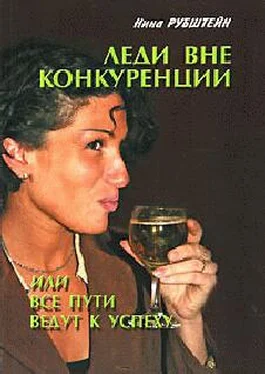 Нина РУБШТЕЙН

ЛЕДИ ВНЕ КОНКУРЕНЦИИ

ИЛИ ВСЕ ПУТИ ВЕДУТ К УСПЕХУ...